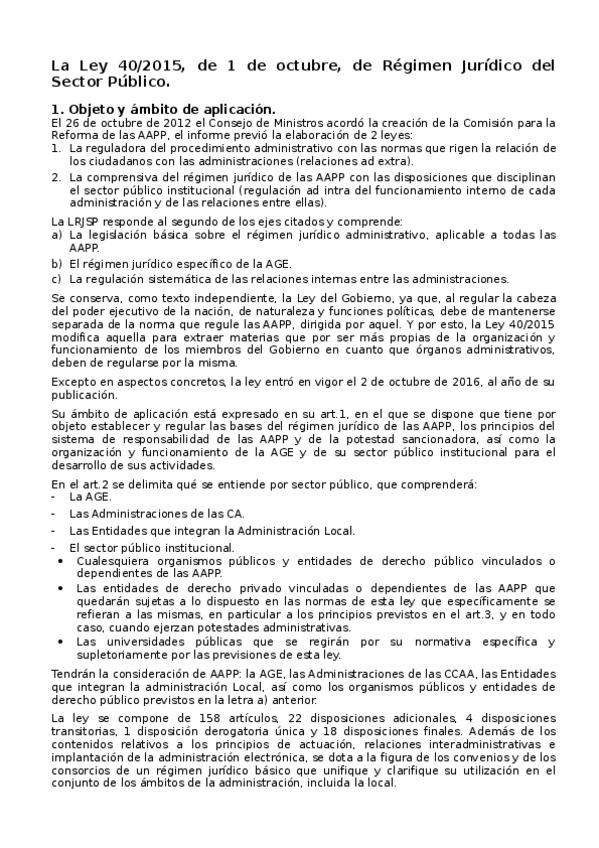 La Ley 40/2015, de 1 de octubre, de Régimen Jurídico del Sector Público.

1. Objeto y ámbito de aplicación.
El 26 de octubre de 2012 el Consejo de Ministros acordó la creación de la Comisión para la Reforma de las AAPP, el informe previó la elaboración de 2 leyes:
1. La reguladora del procedimiento administrativo con las normas que rigen la relación de los ciudadanos con las administraciones (relaciones ad extra).
2. La comprensiva del régimen jurídico de las AAPP con las disposiciones que disciplinan el sector público institucional (regulación ad intra del funcionamiento interno de cada administración y de las relaciones entre ellas).

La LRJSP responde al segundo de los ejes citados y comprende:
a) La legislación básica sobre el régimen jurídico administrativo, aplicable a todas las AAPP.
b) El régimen jurídico específico de la AGE.
c) La regulación sistemática de las relaciones internas entre las administraciones.

Se conserva, como texto independiente, la Ley del Gobierno, ya que, al regular la cabeza del poder ejecutivo de la nación, de naturaleza y funciones políticas, debe de mantenerse separada de la norma que regule las AAPP, dirigida por aquel. Y por esto, la Ley 40/2015 modifica aquella para extraer materias que por ser más propias de la organización y funcionamiento de los miembros del Gobierno en cuanto que órganos administrativos, deben de regularse por la misma.

Excepto en aspectos concretos, la ley entró en vigor el 2 de octubre de 2016, al año de su publicación.

Su ámbito de aplicación está expresado en su art.1, en el que se dispone que tiene por objeto establecer y regular las bases del régimen jurídico de las AAPP, los principios del sistema de responsabilidad de las AAPP y de la potestad sancionadora, así como la organización y funcionamiento de la AGE y de su sector público institucional para el desarrollo de sus actividades.

En el art.2 se delimita qué se entiende por sector público, que comprenderá:
- La AGE.
- Las Administraciones de las CA.
- Las Entidades que integran la Administración Local.
- El sector público institucional.
• Cualesquiera organismos públicos y entidades de derecho público vinculados o dependientes de las AAPP.
• Las entidades de derecho privado vinculadas o dependientes de las AAPP que quedarán sujetas a lo dispuesto en las normas de esta ley que específicamente se refieran a las mismas, en particular a los principios previstos en el art.3, y en todo caso, cuando ejerzan potestades administrativas.
• Las universidades públicas que se regirán por su normativa específica y supletoriamente por las previsiones de esta ley.

Tendrán la consideración de AAPP: la AGE, las Administraciones de las CCAA, las Entidades que integran la administración Local, así como los organismos públicos y entidades de derecho público previstos en la letra a) anterior.

La ley se compone de 158 artículos, 22 disposiciones adicionales, 4 disposiciones transitorias, 1 disposición derogatoria única y 18 disposiciones finales. Además de los contenidos relativos a los principios de actuación, relaciones interadministrativas e implantación de la administración electrónica, se dota a la figura de los convenios y de los consorcios de un régimen jurídico básico que unifique y clarifique su utilización en el conjunto de los ámbitos de la administración, incluida la local.